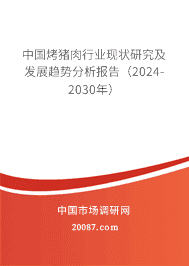 中国烤猪肉行业现状研究及发展趋势分析报告（2024-2030年）

中国市场调研网

20087.com